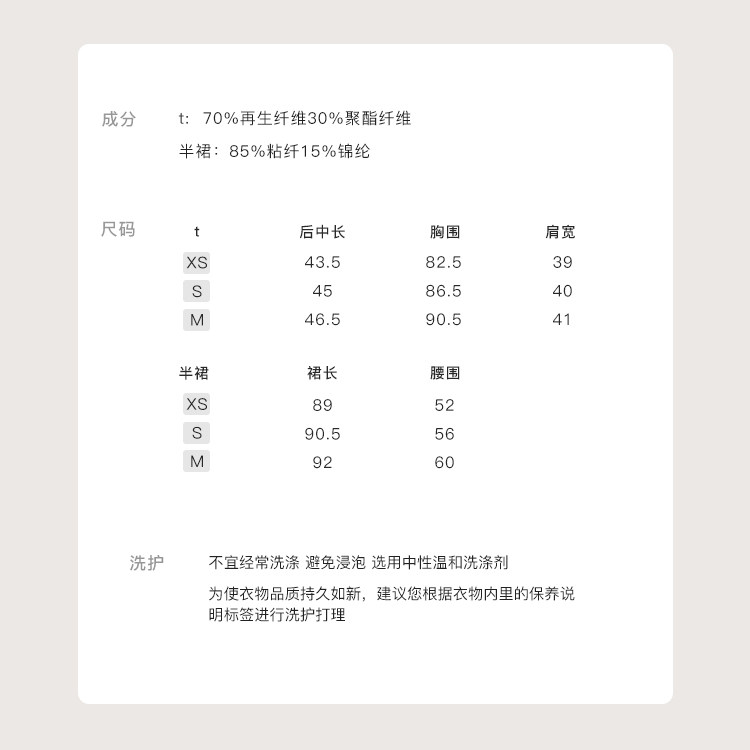 成分 t：70%再生纤维30%聚酯纤维

半裙：85%粘纤15%锦纶

尺码

| t | 后中长 | 胸围 | 肩宽 |
|---|---|---|---|
| XS | 43.5 | 82.5 | 39 |
| S | 45 | 86.5 | 40 |
| M | 46.5 | 90.5 | 41 |

| 半裙 | 裙长 | 腰围 |
|---|---|---|
| XS | 89 | 52 |
| S | 90.5 | 56 |
| M | 92 | 60 |

洗护 不宜经常洗涤 避免浸泡 选用中性温和洗涤剂

为使衣物品质持久如新，建议您根据衣物内里的保养说明标签进行洗护打理